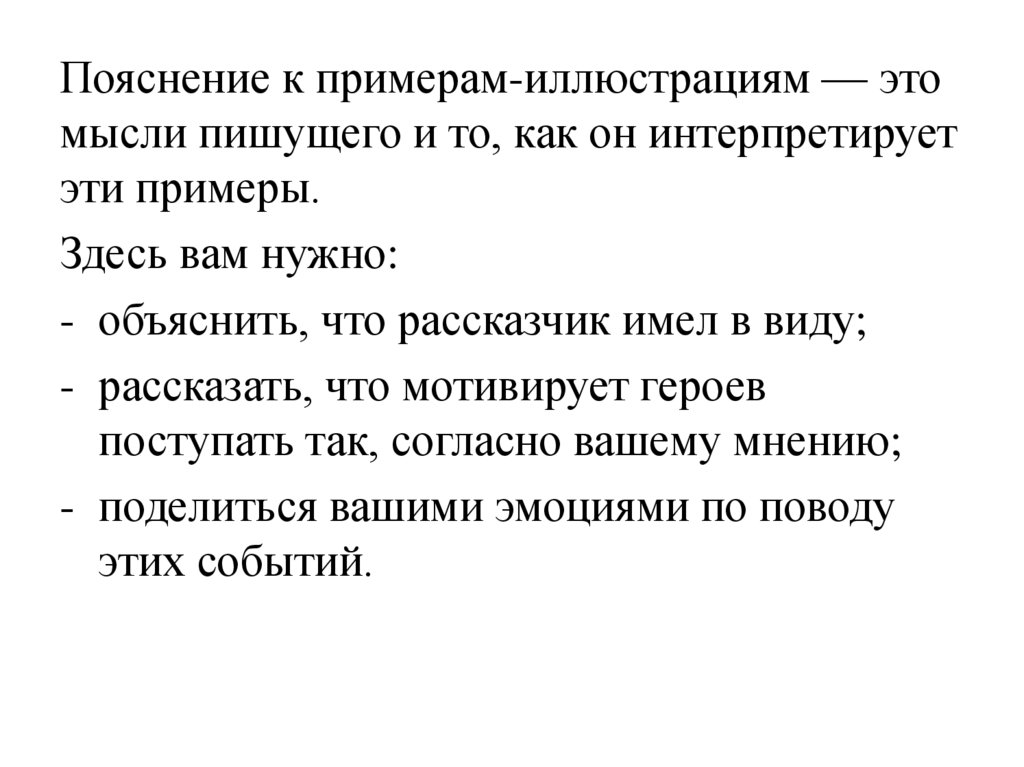 Пояснение к примерам-иллюстрациям — это мысли пишущего и то, как он интерпретирует эти примеры.

Здесь вам нужно:

- объяснить, что рассказчик имел в виду;
- рассказать, что мотивирует героев поступать так, согласно вашему мнению;
- поделиться вашими эмоциями по поводу этих событий.